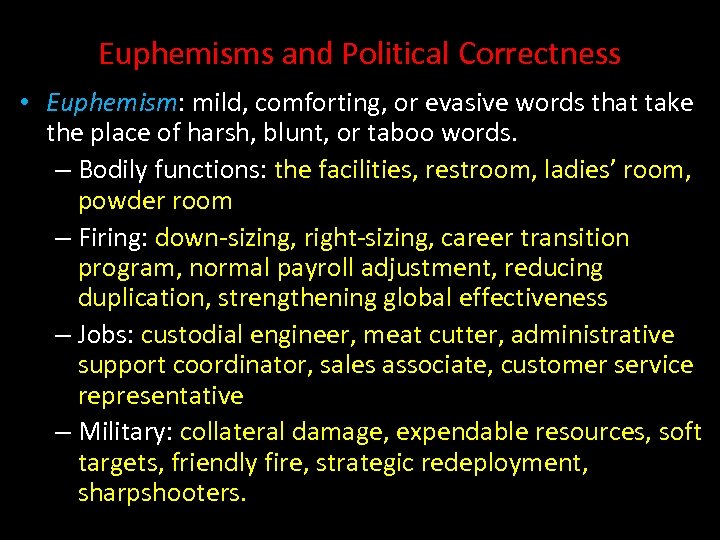 Euphemisms and Political Correctness

• Euphemism: mild, comforting, or evasive words that take the place of harsh, blunt, or taboo words.

– Bodily functions: the facilities, restroom, ladies' room, powder room

– Firing: down-sizing, right-sizing, career transition program, normal payroll adjustment, reducing duplication, strengthening global effectiveness

– Jobs: custodial engineer, meat cutter, administrative support coordinator, sales associate, customer service representative

– Military: collateral damage, expendable resources, soft targets, friendly fire, strategic redeployment, sharpshooters.